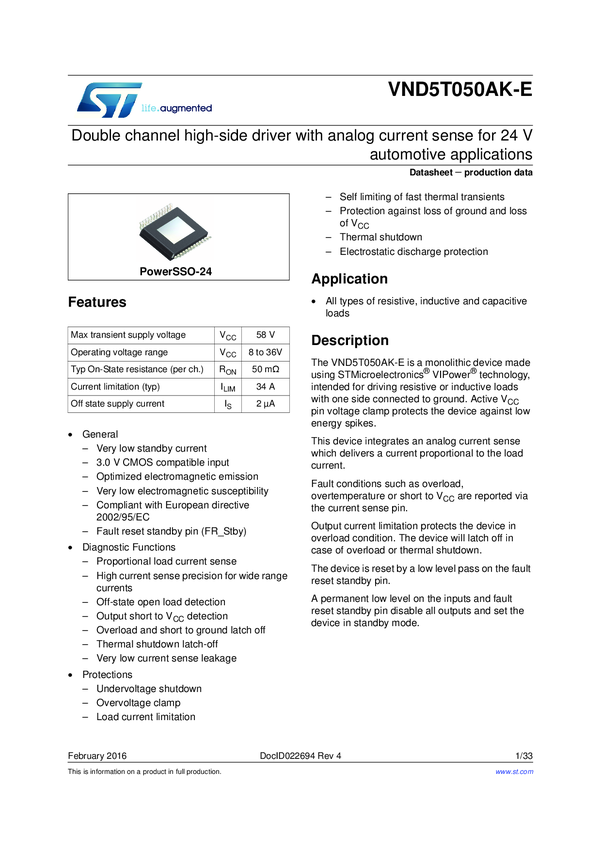 life.augmented

VND5T050AK-E

Double channel high-side driver with analog current sense for 24 V automotive applications

Datasheet − production data

PowerSSO-24

Features

| Max transient supply voltage | $V_{CC}$ | 58 V |
|---|---|---|
| Operating voltage range | $V_{CC}$ | 8 to 36V |
| Typ On-State resistance (per ch.) | $R_{ON}$ | 50 mΩ |
| Current limitation (typ) | $I_{LIM}$ | 34 A |
| Off state supply current | $I_S$ | 2 µA |

• General
– Very low standby current
– 3.0 V CMOS compatible input
– Optimized electromagnetic emission
– Very low electromagnetic susceptibility
– Compliant with European directive 2002/95/EC
– Fault reset standby pin (FR_Stby)
• Diagnostic Functions
– Proportional load current sense
– High current sense precision for wide range currents
– Off-state open load detection
– Output short to $V_{CC}$ detection
– Overload and short to ground latch off
– Thermal shutdown latch-off
– Very low current sense leakage
• Protections
– Undervoltage shutdown
– Overvoltage clamp
– Load current limitation
– Self limiting of fast thermal transients
– Protection against loss of ground and loss of $V_{CC}$
– Thermal shutdown
– Electrostatic discharge protection

Application

• All types of resistive, inductive and capacitive loads

Description

The VND5T050AK-E is a monolithic device made using STMicroelectronics® VIPower® technology, intended for driving resistive or inductive loads with one side connected to ground. Active $V_{CC}$ pin voltage clamp protects the device against low energy spikes.

This device integrates an analog current sense which delivers a current proportional to the load current.

Fault conditions such as overload, overtemperature or short to $V_{CC}$ are reported via the current sense pin.

Output current limitation protects the device in overload condition. The device will latch off in case of overload or thermal shutdown.

The device is reset by a low level pass on the fault reset standby pin.

A permanent low level on the inputs and fault reset standby pin disable all outputs and set the device in standby mode.

February 2016 DocID022694 Rev 4 1/33

This is information on a product in full production. www.st.com